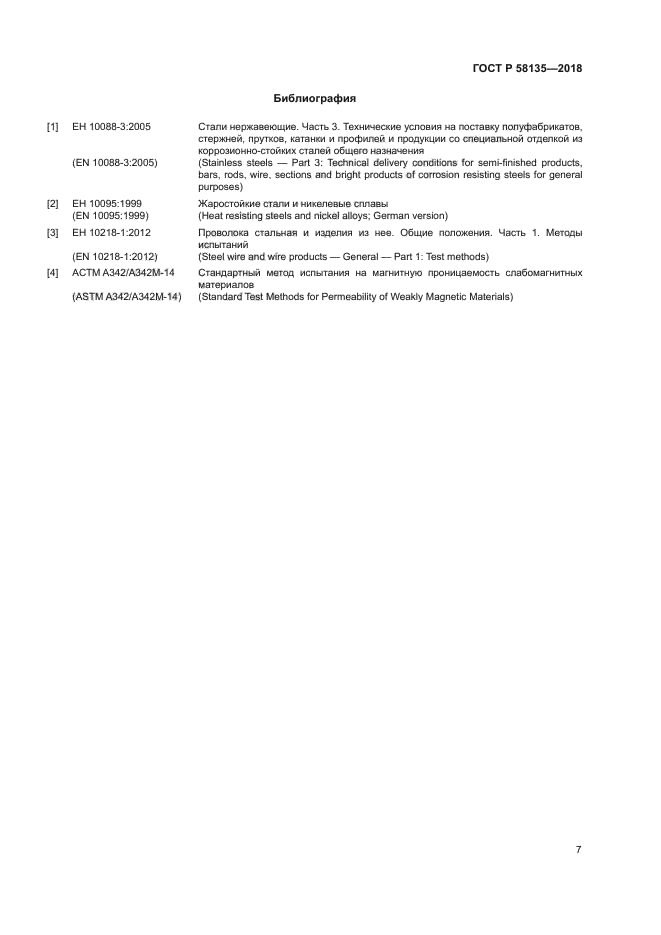 ГОСТ Р 58135—2018

Библиография

[1] ЕН 10088-3:2005 Стали нержавеющие. Часть 3. Технические условия на поставку полуфабрикатов, стержней, прутков, катанки и профилей и продукции со специальной отделкой из коррозионно-стойких сталей общего назначения

(EN 10088-3:2005) (Stainless steels — Part 3: Technical delivery conditions for semi-finished products, bars, rods, wire, sections and bright products of corrosion resisting steels for general purposes)

[2] ЕН 10095:1999 Жаростойкие стали и никелевые сплавы

(EN 10095:1999) (Heat resisting steels and nickel alloys; German version)

[3] ЕН 10218-1:2012 Проволока стальная и изделия из нее. Общие положения. Часть 1. Методы испытаний

(EN 10218-1:2012) (Steel wire and wire products — General — Part 1: Test methods)

[4] АСТМ А342/А342М-14 Стандартный метод испытания на магнитную проницаемость слабомагнитных материалов

(ASTM A342/A342M-14) (Standard Test Methods for Permeability of Weakly Magnetic Materials)

7